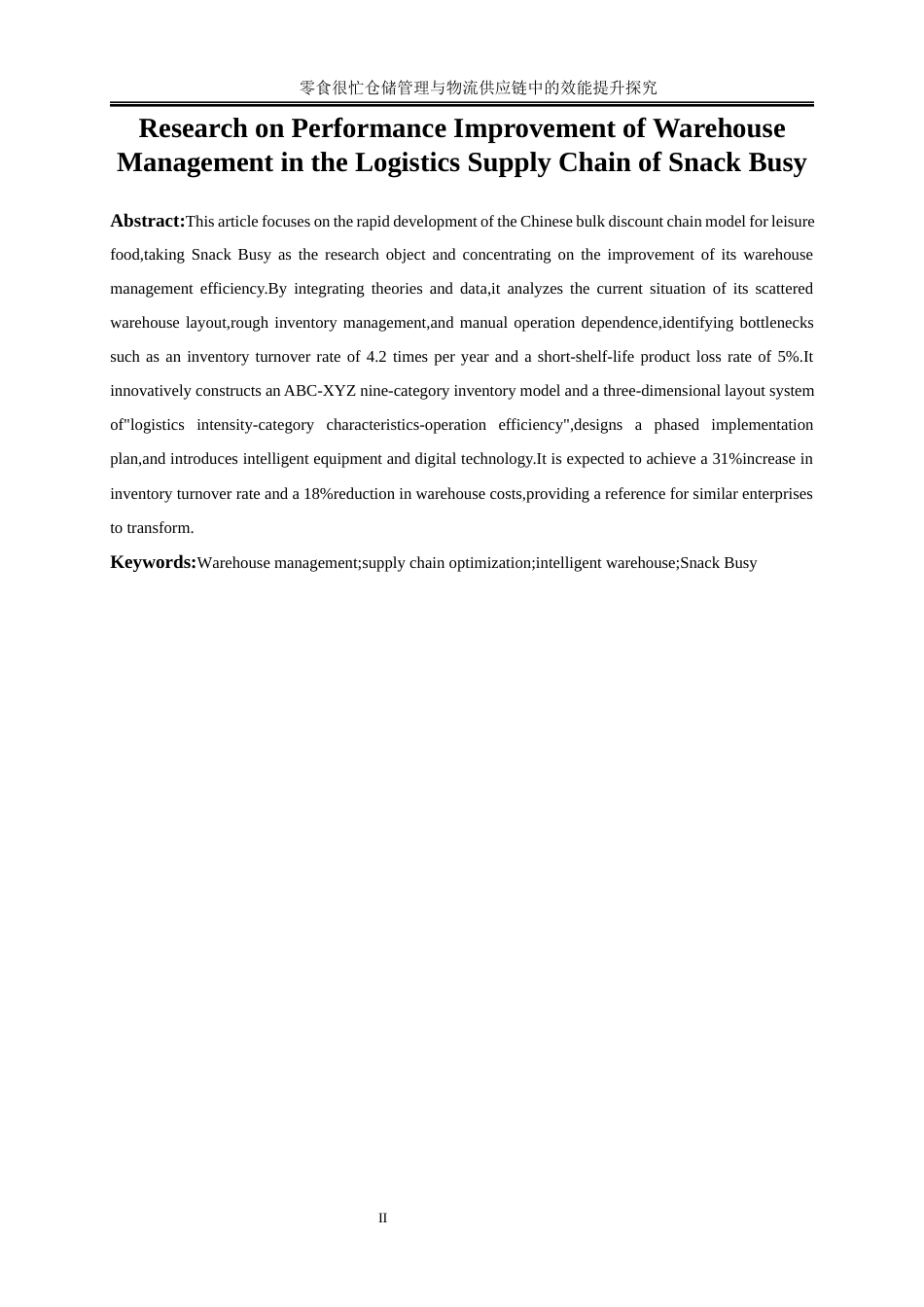 零食很忙仓储管理与物流供应链中的效能提升探究

Research on Performance Improvement of Warehouse Management in the Logistics Supply Chain of Snack Busy

Abstract:This article focuses on the rapid development of the Chinese bulk discount chain model for leisure food,taking Snack Busy as the research object and concentrating on the improvement of its warehouse management efficiency.By integrating theories and data,it analyzes the current situation of its scattered warehouse layout,rough inventory management,and manual operation dependence,identifying bottlenecks such as an inventory turnover rate of 4.2 times per year and a short-shelf-life product loss rate of 5%.It innovatively constructs an ABC-XYZ nine-category inventory model and a three-dimensional layout system of"logistics intensity-category characteristics-operation efficiency",designs a phased implementation plan,and introduces intelligent equipment and digital technology.It is expected to achieve a 31%increase in inventory turnover rate and a 18%reduction in warehouse costs,providing a reference for similar enterprises to transform.

Keywords:Warehouse management;supply chain optimization;intelligent warehouse;Snack Busy

II